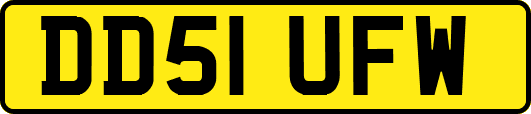 DD51 UFW